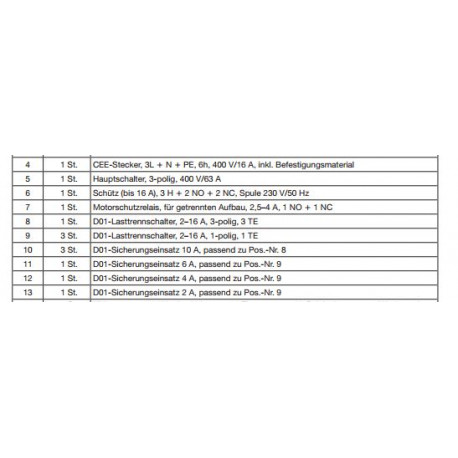 | 4 | 1 St. | CEE-Stecker, 3L + N + PE, 6h, 400 V/16 A, inkl. Befestigungsmaterial |
|---|---|---|
| 5 | 1 St. | Hauptschalter, 3-polig, 400 V/63 A |
| 6 | 1 St. | Schütz (bis 16 A), 3 H + 2 NO + 2 NC, Spule 230 V/50 Hz |
| 7 | 1 St. | Motorschutzrelais, für getrennten Aufbau, 2,5–4 A, 1 NO + 1 NC |
| 8 | 1 St. | D01-Lasttrennschalter, 2–16 A, 3-polig, 3 TE |
| 9 | 3 St. | D01-Lasttrennschalter, 2–16 A, 1-polig, 1 TE |
| 10 | 3 St. | D01-Sicherungseinsatz 10 A, passend zu Pos.-Nr. 8 |
| 11 | 1 St. | D01-Sicherungseinsatz 6 A, passend zu Pos.-Nr. 9 |
| 12 | 1 St. | D01-Sicherungseinsatz 4 A, passend zu Pos.-Nr. 9 |
| 13 | 1 St. | D01-Sicherungseinsatz 2 A, passend zu Pos.-Nr. 9 |